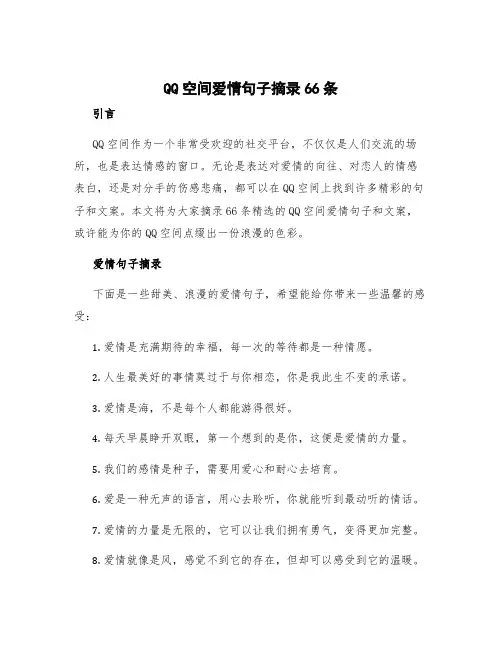 QQ空间爱情句子摘录66条

引言

QQ空间作为一个非常受欢迎的社交平台，不仅仅是人们交流的场所，也是表达情感的窗口。无论是表达对爱情的向往、对恋人的情感表白，还是对分手的伤感悲痛，都可以在QQ空间上找到许多精彩的句子和文案。本文将为大家摘录66条精选的QQ空间爱情句子和文案，或许能为你的QQ空间点缀出一份浪漫的色彩。

爱情句子摘录

下面是一些甜美、浪漫的爱情句子，希望能给你带来一些温馨的感受：

1. 爱情是充满期待的幸福，每一次的等待都是一种情愿。

2. 人生最美好的事情莫过于与你相恋，你是我此生不变的承诺。

3. 爱情是海，不是每个人都能游得很好。

4. 每天早晨睁开双眼，第一个想到的是你，这便是爱情的力量。

5. 我们的感情是种子，需要用爱心和耐心去培育。

6. 爱是一种无声的语言，用心去聆听，你就能听到最动听的情话。

7. 爱情的力量是无限的，它可以让我们拥有勇气，变得更加完整。

8. 爱情就像是风，感觉不到它的存在，但却可以感受到它的温暖。